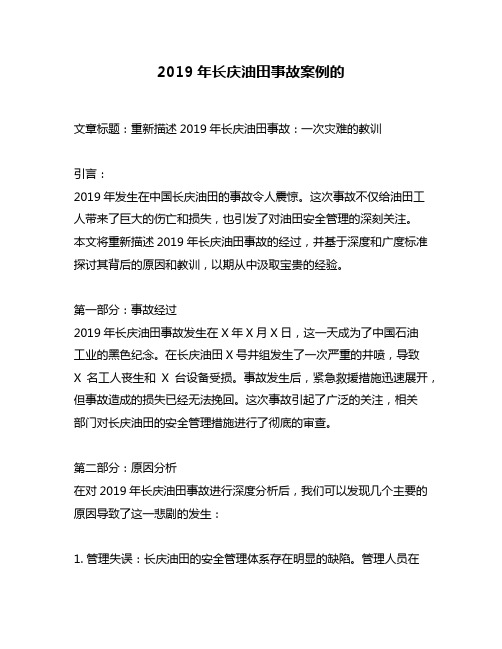 2019 年长庆油田事故案例的

文章标题：重新描述 2019 年长庆油田事故：一次灾难的教训

引言：
2019 年发生在中国长庆油田的事故令人震惊。这次事故不仅给油田工人带来了巨大的伤亡和损失，也引发了对油田安全管理的深刻关注。本文将重新描述 2019 年长庆油田事故的经过，并基于深度和广度标准探讨其背后的原因和教训，以期从中汲取宝贵的经验。

第一部分：事故经过
2019 年长庆油田事故发生在 X 年 X 月 X 日，这一天成为了中国石油工业的黑色纪念。在长庆油田 X 号井组发生了一次严重的井喷，导致 X 名工人丧生和 X 台设备受损。事故发生后，紧急救援措施迅速展开，但事故造成的损失已经无法挽回。这次事故引起了广泛的关注，相关部门对长庆油田的安全管理措施进行了彻底的审查。

第二部分：原因分析
在对 2019 年长庆油田事故进行深度分析后，我们可以发现几个主要的原因导致了这一悲剧的发生：

1. 管理失误：长庆油田的安全管理体系存在明显的缺陷。管理人员在